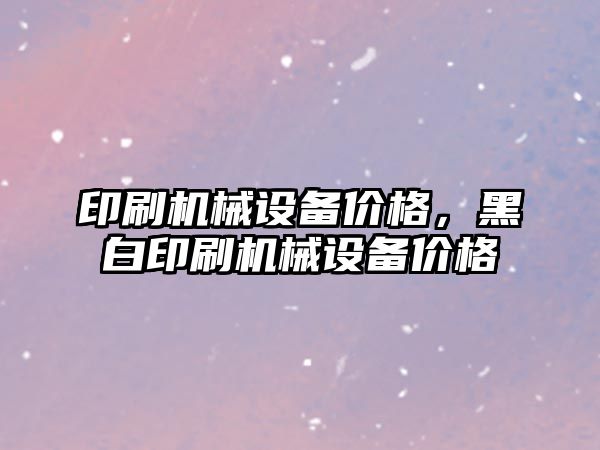 印刷机械设备价格，黑白印刷机械设备价格